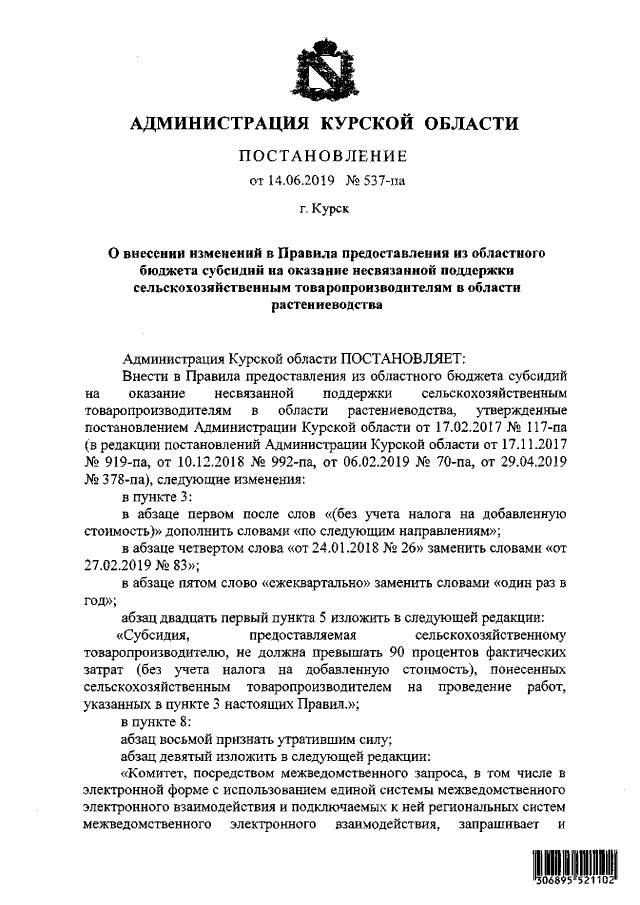 АДМИНИСТРАЦИЯ КУРСКОЙ ОБЛАСТИ

ПОСТАНОВЛЕНИЕ

от 14.06.2019 № 537-па

г. Курск

О внесении изменений в Правила предоставления из областного бюджета субсидий на оказание несвязанной поддержки сельскохозяйственным товаропроизводителям в области растениеводства

Администрация Курской области ПОСТАНОВЛЯЕТ:

Внести в Правила предоставления из областного бюджета субсидий на оказание несвязанной поддержки сельскохозяйственным товаропроизводителям в области растениеводства, утвержденные постановлением Администрации Курской области от 17.02.2017 № 117-па (в редакции постановлений Администрации Курской области от 17.11.2017 № 919-па, от 10.12.2018 № 992-па, от 06.02.2019 № 70-па, от 29.04.2019 № 378-па), следующие изменения:

в пункте 3:

в абзаце первом после слов «(без учета налога на добавленную стоимость)» дополнить словами «по следующим направлениям»;

в абзаце четвертом слова «от 24.01.2018 № 26» заменить словами «от 27.02.2019 № 83»;

в абзаце пятом слово «ежеквартально» заменить словами «один раз в год»;

абзац двадцать первый пункта 5 изложить в следующей редакции:

«Субсидия, предоставляемая сельскохозяйственному товаропроизводителю, не должна превышать 90 процентов фактических затрат (без учета налога на добавленную стоимость), понесенных сельскохозяйственным товаропроизводителем на проведение работ, указанных в пункте 3 настоящих Правил.»;

в пункте 8:

абзац восьмой признать утратившим силу;

абзац девятый изложить в следующей редакции:

«Комитет, посредством межведомственного запроса, в том числе в электронной форме с использованием единой системы межведомственного электронного взаимодействия и подключаемых к ней региональных систем межведомственного электронного взаимодействия, запрашивает и

306895 521102